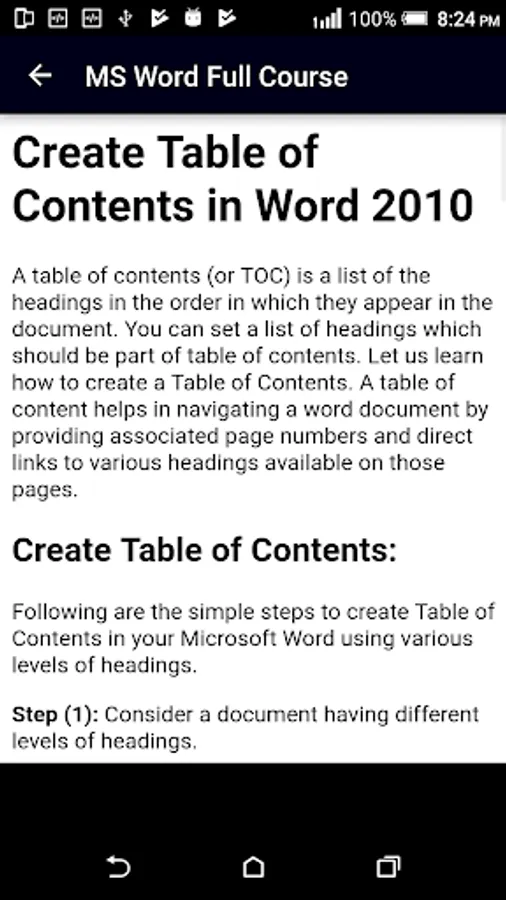 100% 8:24 PM

MS Word Full Course

Create Table of Contents in Word 2010

A table of contents (or TOC) is a list of the headings in the order in which they appear in the document. You can set a list of headings which should be part of table of contents. Let us learn how to create a Table of Contents. A table of content helps in navigating a word document by providing associated page numbers and direct links to various headings available on those pages.

Create Table of Contents:

Following are the simple steps to create Table of Contents in your Microsoft Word using various levels of headings.

Step (1): Consider a document having different levels of headings.